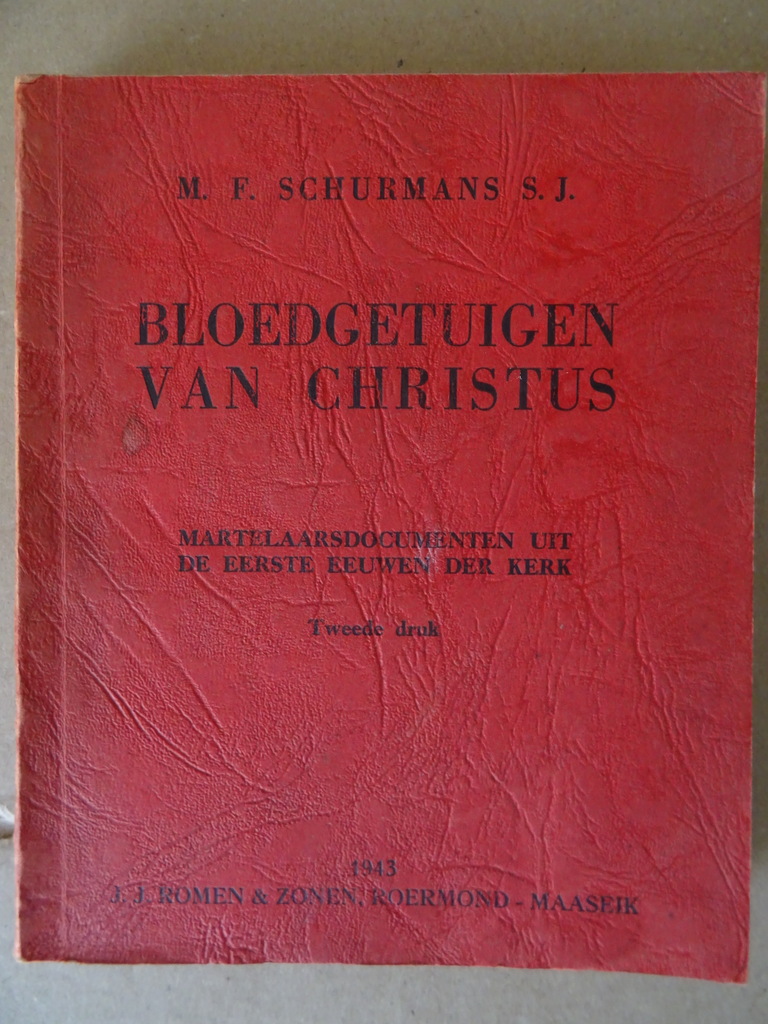 M. F. SCHURMANS S. J.

BLOEDGETUIGEN VAN CHRISTUS

MARTELAARSDOCUMENTEN UIT DE EERSTE EEUWEN DER KERK

Tweede druk

1943
J. J. ROMEN & ZONEN, ROERMOND - MAASEIK